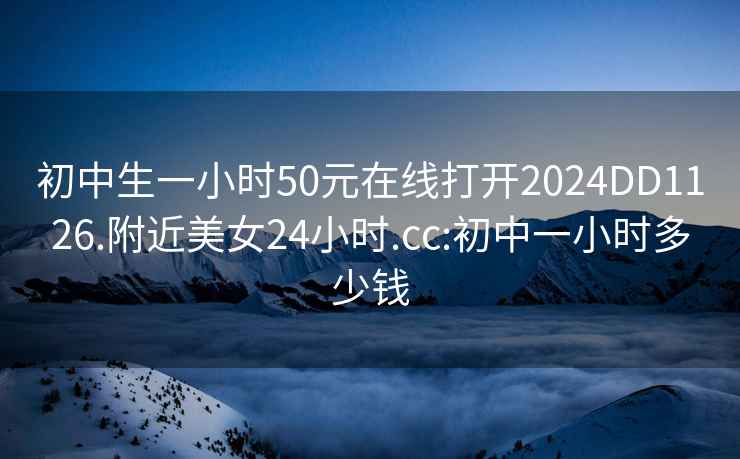 初中生一小时50元在线打开2024DD1126.附近美女24小时.cc:初中一小时多少钱